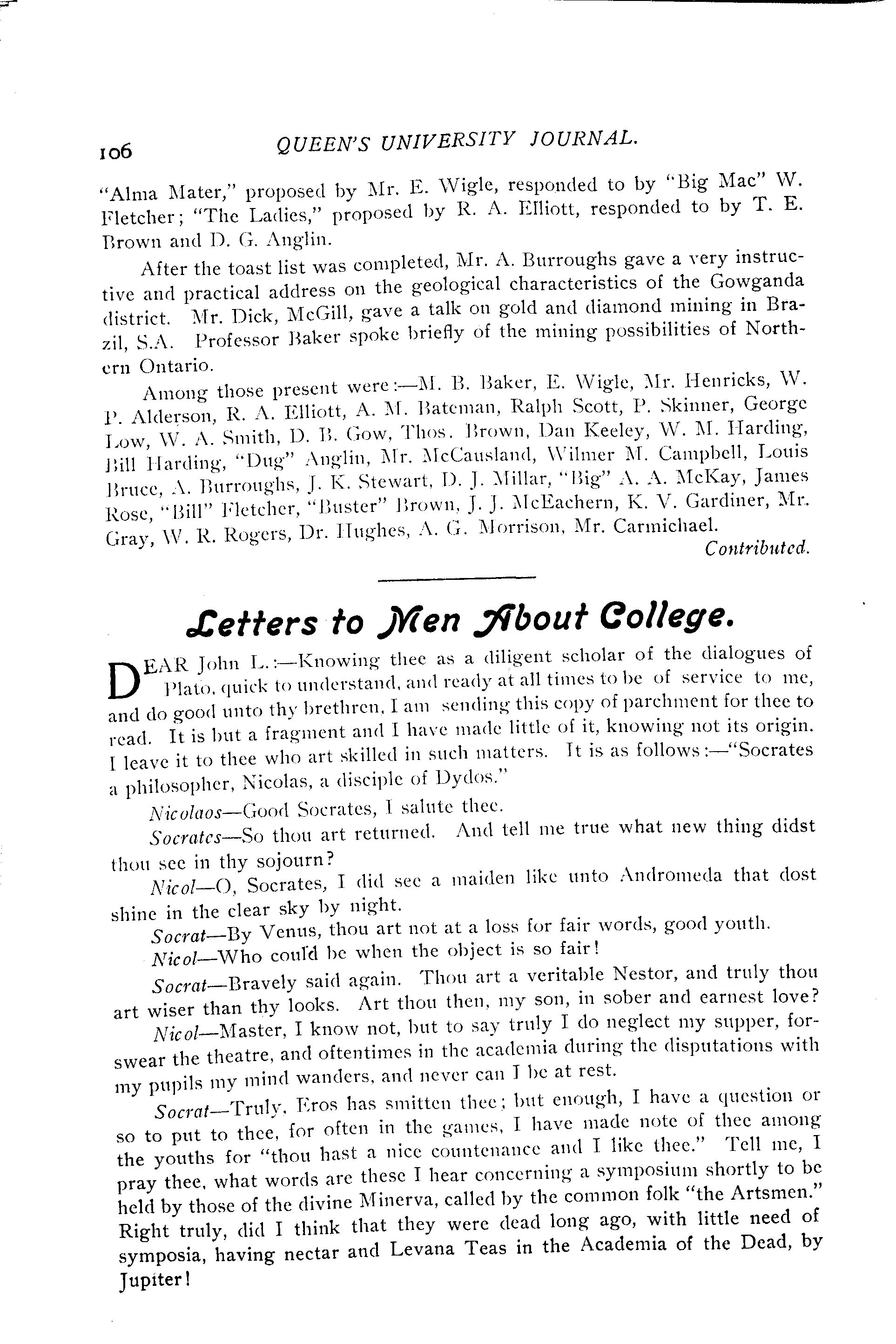 106 QUEEN'S UNIVERSITY JOURNAL.

"Alma Mater," proposed by Mr. E. Wigle, responded to by "Big Mac" W. Fletcher; "The Ladies," proposed by R. A. Elliott, responded to by T. E. Brown and D. G. Anglin.

After the toast list was completed, Mr. A. Burroughs gave a very instructive and practical address on the geological characteristics of the Gowganda district. Mr. Dick, McGill, gave a talk on gold and diamond mining in Brazil, S.A. Professor Baker spoke briefly of the mining possibilities of Northern Ontario.

Among those present were:—M. B. Baker, E. Wigle, Mr. Henricks, W. P. Alderson, R. A. Elliott, A. M. Bateman, Ralph Scott, P. Skinner, George Low, W. A. Smith, D. B. Gow, Thos. Brown, Dan Keeley, W. M. Harding, Bill Harding, "Dug" Anglin, Mr. McCausland, Wilmer M. Campbell, Louis Bruce, A. Burroughs, J. K. Stewart, D. J. Millar, "Big" A. A. McKay, James Rose, "Bill" Fletcher, "Buster" Brown, J. J. McEachern, K. V. Gardiner, Mr. Gray, W. R. Rogers, Dr. Hughes, A. G. Morrison, Mr. Carmichael.

Contributed.

Letters to Men About College.

DEAR John L.:—Knowing thee as a diligent scholar of the dialogues of Plato, quick to understand, and ready at all times to be of service to me, and do good unto thy brethren, I am sending this copy of parchment for thee to read. It is but a fragment and I have made little of it, knowing not its origin. I leave it to thee who art skilled in such matters. It is as follows:—"Socrates a philosopher, Nicolas, a disciple of Dydos."

Nicolaos—Good Socrates, I salute thee.

Socrates—So thou art returned. And tell me true what new thing didst thou see in thy sojourn?

Nicol—O, Socrates, I did see a maiden like unto Andromeda that dost shine in the clear sky by night.

Socrat—By Venus, thou art not at a loss for fair words, good youth.

Nicol—Who could be when the object is so fair!

Socrat—Bravely said again. Thou art a veritable Nestor, and truly thou art wiser than thy looks. Art thou then, my son, in sober and earnest love?

Nicol—Master, I know not, but to say truly I do neglect my supper, forswear the theatre, and oftentimes in the academia during the disputations with my pupils my mind wanders, and never can I be at rest.

Socrat—Truly, Eros has smitten thee; but enough, I have a question or so to put to thee, for often in the games, I have made note of thee among the youths for "thou hast a nice countenance and I like thee." Tell me, I pray thee, what words are these I hear concerning a symposium shortly to be held by those of the divine Minerva, called by the common folk "the Artsmen." Right truly, did I think that they were dead long ago, with little need of symposia, having nectar and Levana Teas in the Academia of the Dead, by Jupiter!